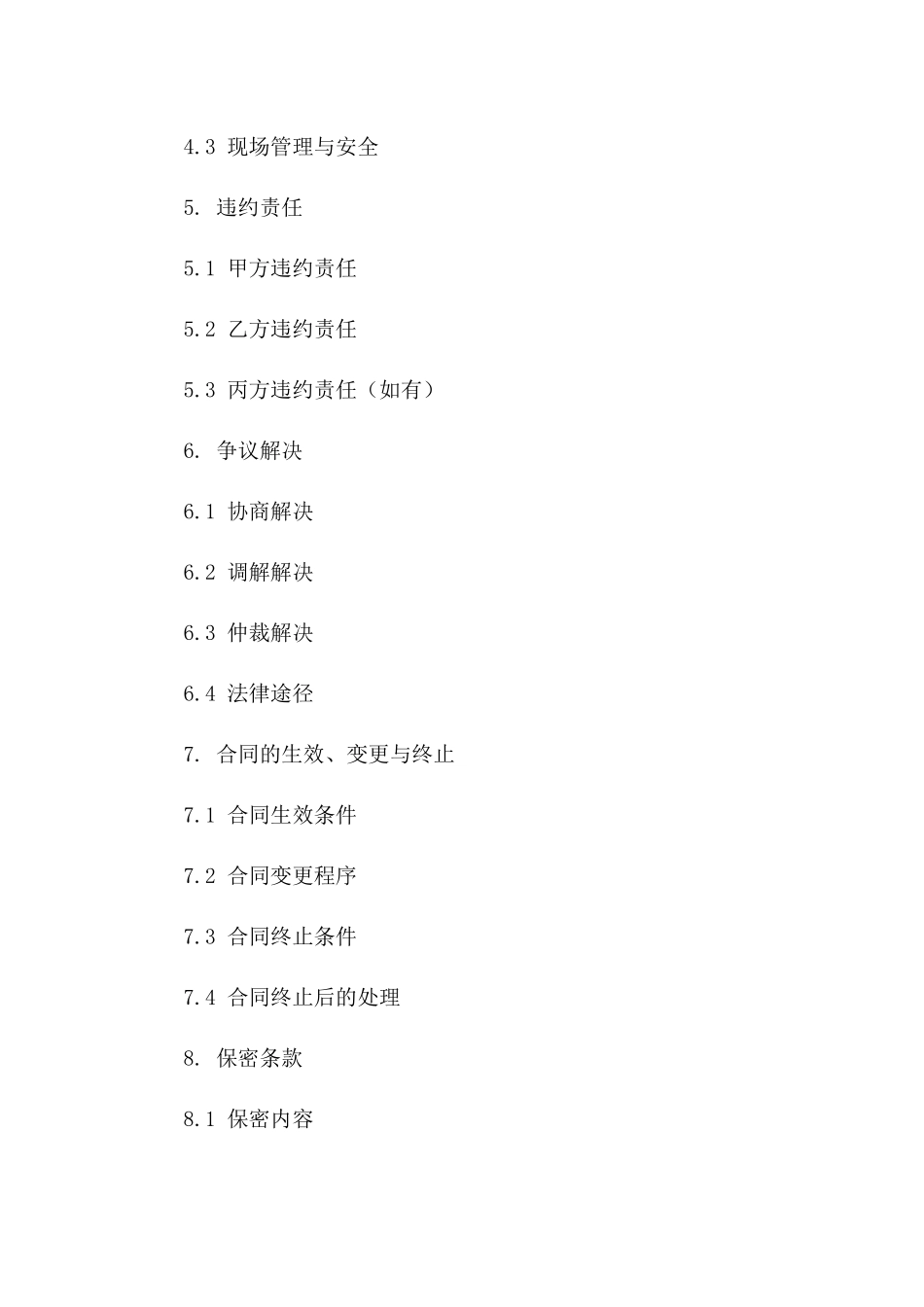 4.3 现场管理与安全

5. 违约责任

5.1 甲方违约责任

5.2 乙方违约责任

5.3 丙方违约责任（如有）

6. 争议解决

6.1 协商解决

6.2 调解解决

6.3 仲裁解决

6.4 法律途径

7. 合同的生效、变更与终止

7.1 合同生效条件

7.2 合同变更程序

7.3 合同终止条件

7.4 合同终止后的处理

8. 保密条款

8.1 保密内容